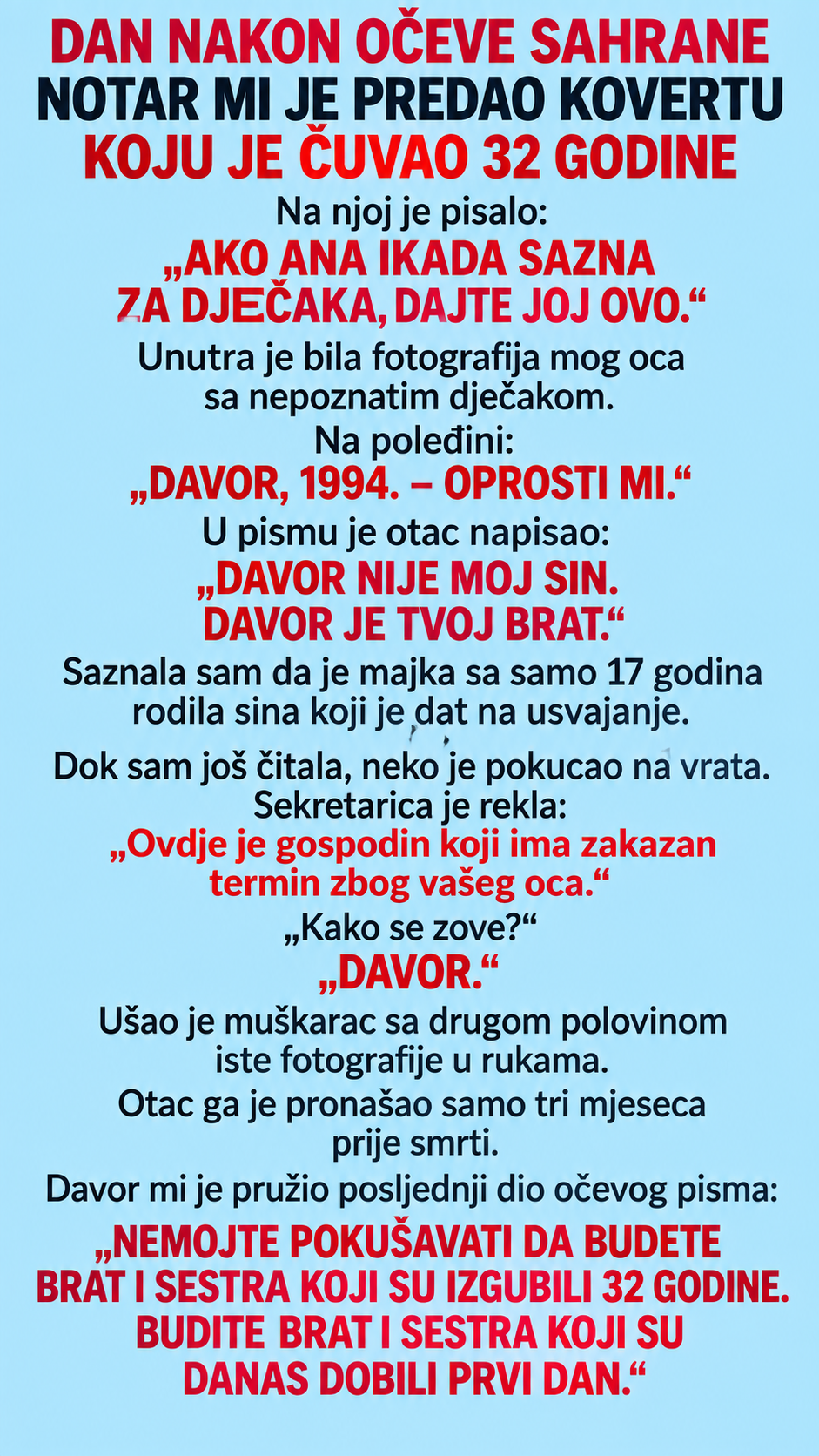 DAN NAKON OČEVE SAHRANE NOTAR MI JE PREDAO KOVERTU KOJU JE ČUVAO 32 GODINE

Na njoj je pisalo:

„AKO ANA IKADA SAZNA ZA DJEČAKA, DAJTE JOJ OVO.“

Unutra je bila fotografija mog oca sa nepoznatim dječakom.

Na poleđini:

„DAVOR, 1994. – OPROSTI MI.“

U pismu je otac napisao:

„DAVOR NIJE MOJ SIN. DAVOR JE TVOJ BRAT.“

Saznala sam da je majka sa samo 17 godina rodila sina koji je dat na usvajanje.

Dok sam još čitala, neko je pokucao na vrata. Sekretarica je rekla:

„Ovdje je gospodin koji ima zakazan termin zbog vašeg oca.“

„Kako se zove?“

„DAVOR.“

Ušao je muškarac sa drugom polovinom iste fotografije u rukama.

Otac ga je pronašao samo tri mjeseca prije smrti.

Davor mi je pružio posljednji dio očevog pisma:

„NEMOJTE POKUŠAVATI DA BUDETE BRAT I SESTRA KOJI SU IZGUBILI 32 GODINE. BUDITE BRAT I SESTRA KOJI SU DANAS DOBILI PRVI DAN.“